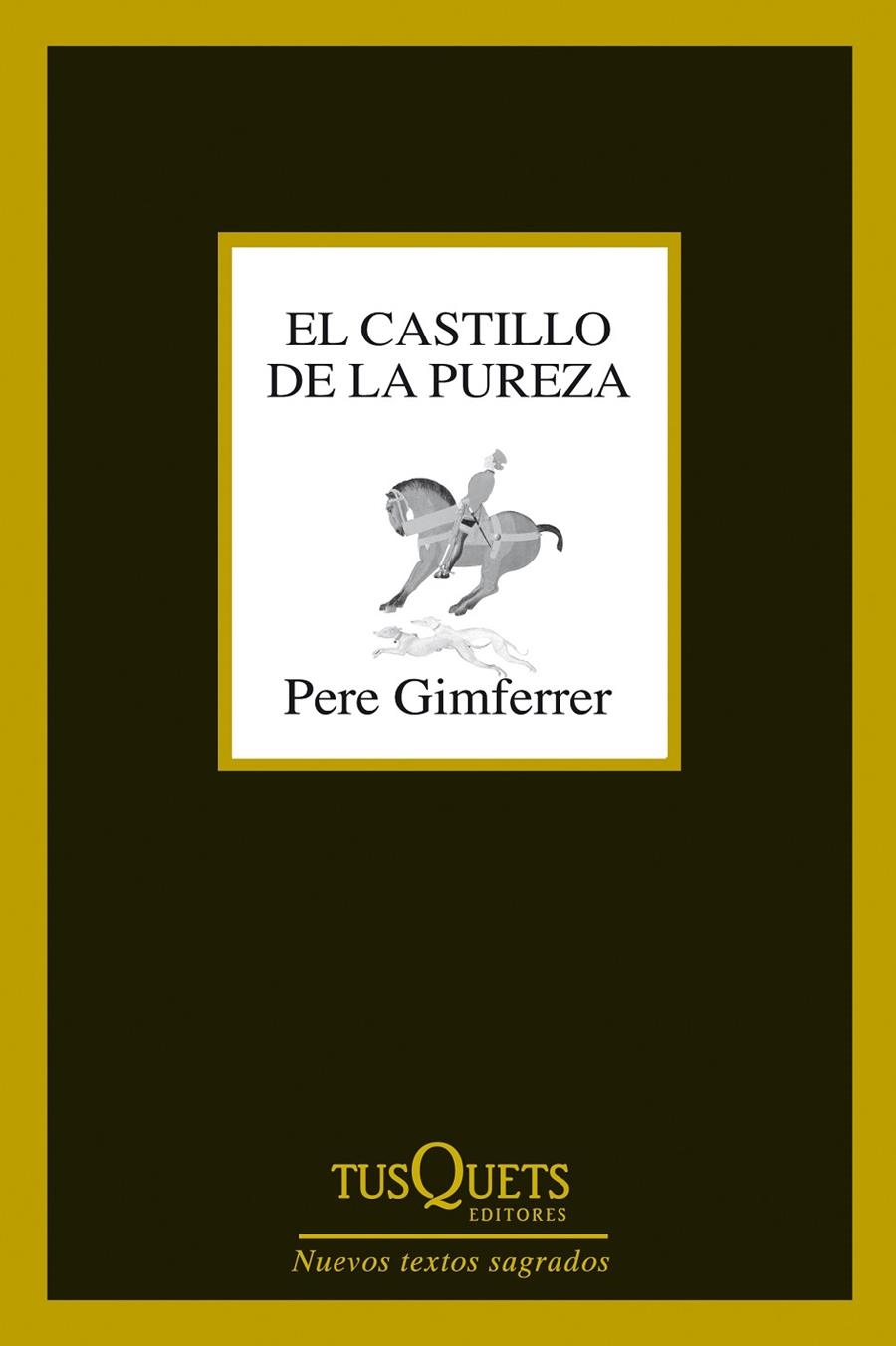 EL CASTILLO
DE LA PUREZA

Pere Gimferrer

TUSQUETS
EDITORES

Nuevos textos sagrados